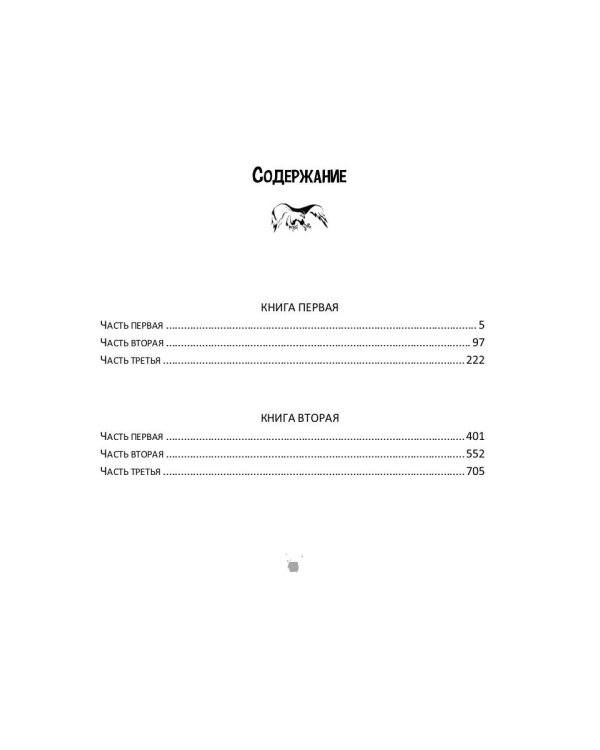 Содержание

КНИГА ПЕРВАЯ

Часть первая 5

Часть вторая 97

Часть третья 222

КНИГА ВТОРАЯ

Часть первая 401

Часть вторая 552

Часть третья 705